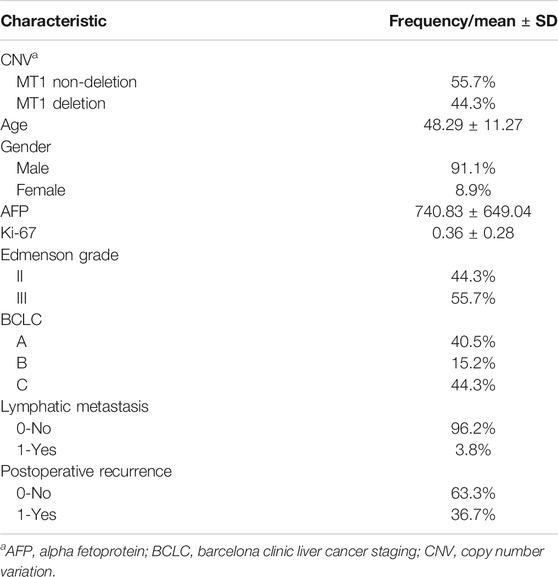 | Characteristic | Frequency/mean ± SD |
|---|---|
| CNV$^a$ | |
| MT1 non-deletion | 55.7% |
| MT1 deletion | 44.3% |
| Age | 48.29 ± 11.27 |
| Gender | |
| Male | 91.1% |
| Female | 8.9% |
| AFP | 740.83 ± 649.04 |
| Ki-67 | 0.36 ± 0.28 |
| Edmenson grade | |
| II | 44.3% |
| III | 55.7% |
| BCLC | |
| A | 40.5% |
| B | 15.2% |
| C | 44.3% |
| Lymphatic metastasis | |
| 0-No | 96.2% |
| 1-Yes | 3.8% |
| Postoperative recurrence | |
| 0-No | 63.3% |
| 1-Yes | 36.7% |

$^a$AFP, alpha fetoprotein; BCLC, barcelona clinic liver cancer staging; CNV, copy number variation.